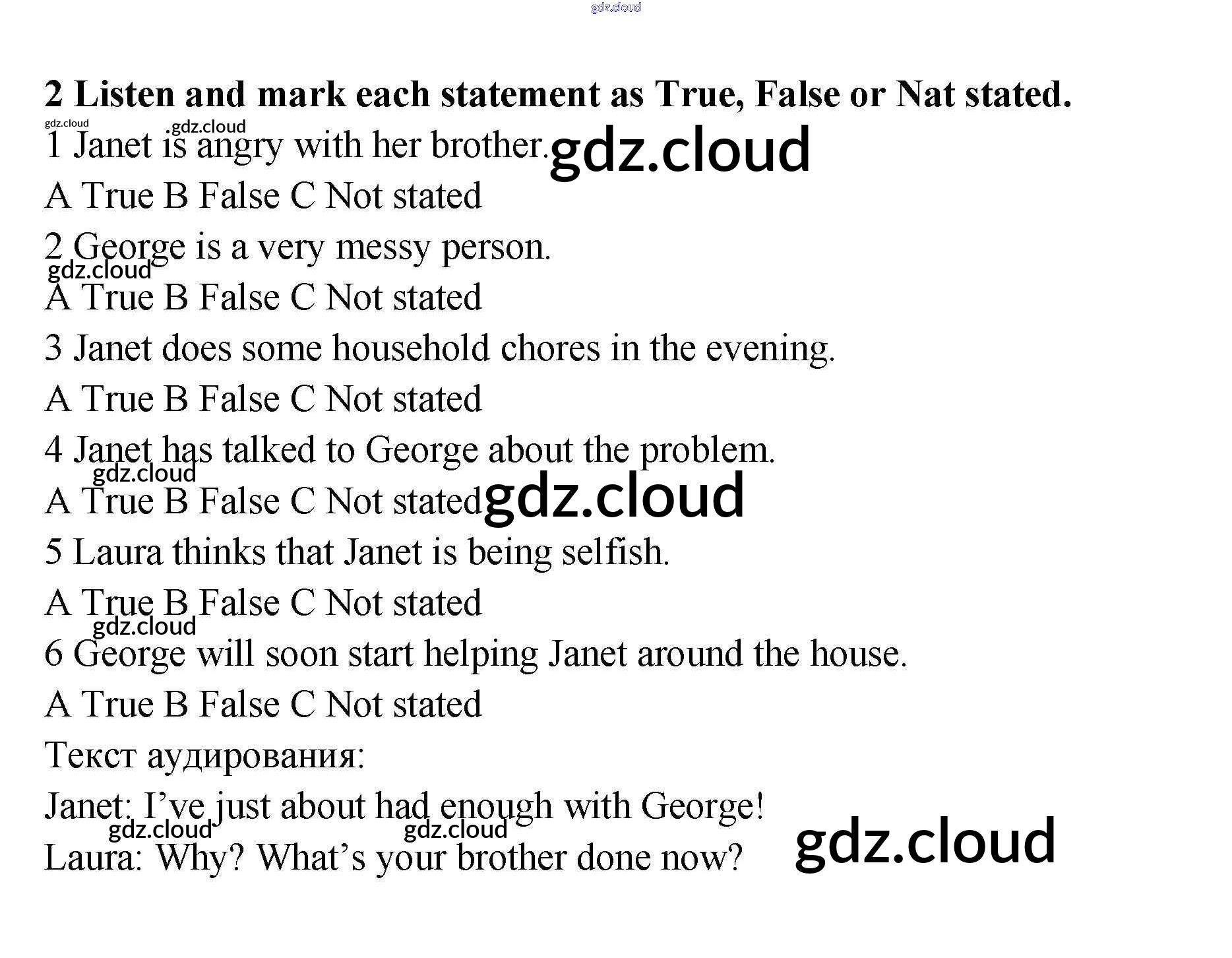 2 Listen and mark each statement as True, False or Nat stated.

1 Janet is angry with her brother.

A True B False C Not stated

2 George is a very messy person.

A True B False C Not stated

3 Janet does some household chores in the evening.

A True B False C Not stated

4 Janet has talked to George about the problem.

A True B False C Not stated

5 Laura thinks that Janet is being selfish.

A True B False C Not stated

6 George will soon start helping Janet around the house.

A True B False C Not stated

Текст аудирования:

Janet: I've just about had enough with George!

Laura: Why? What's your brother done now?

gdz.cloud